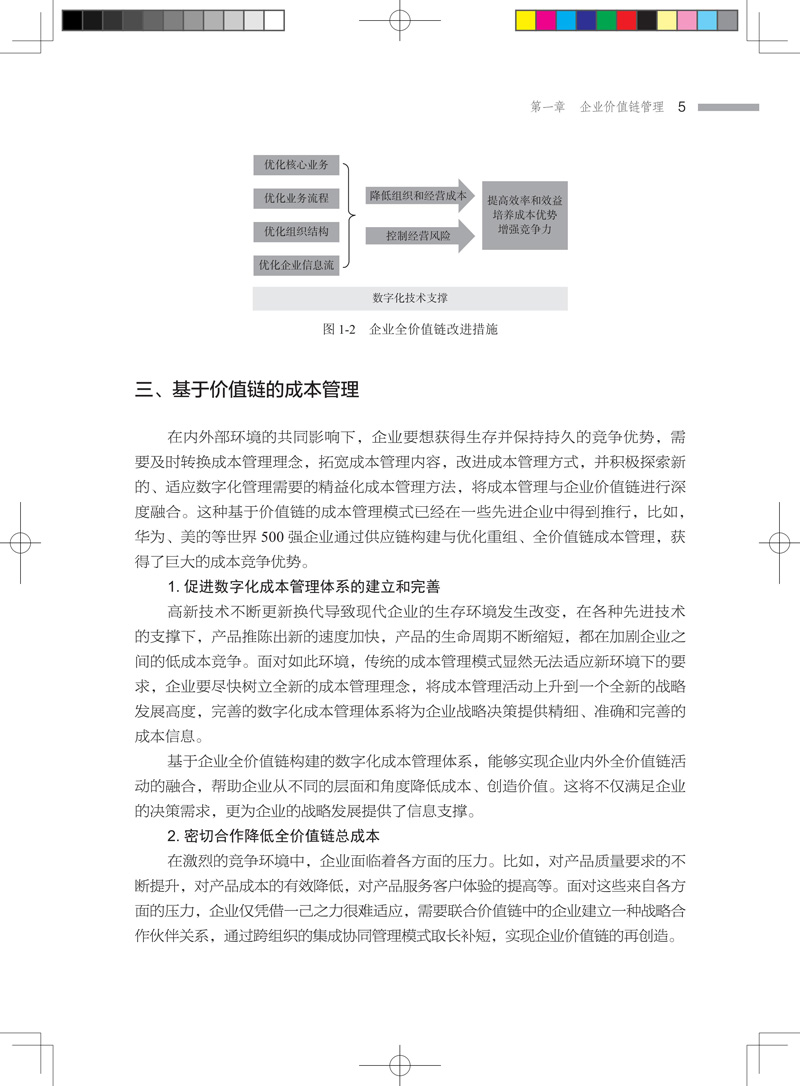 第一章　企业价值链管理　5

优化核心业务

优化业务流程

优化组织结构

优化企业信息流

降低组织和经营成本

控制经营风险

提高效率和效益
培养成本优势
增强竞争力

数字化技术支撑

图 1-2　企业全价值链改进措施

三、基于价值链的成本管理

在内外部环境的共同影响下，企业要想获得生存并保持持久的竞争优势，需要及时转换成本管理理念，拓宽成本管理内容，改进成本管理方式，并积极探索新的、适应数字化管理需要的精益化成本管理方法，将成本管理与企业价值链进行深度融合。这种基于价值链的成本管理模式已经在一些先进企业中得到推行，比如，华为、美的等世界 500 强企业通过供应链构建与优化重组、全价值链成本管理，获得了巨大的成本竞争优势。

1. 促进数字化成本管理体系的建立和完善

高新技术不断更新换代导致现代企业的生存环境发生改变，在各种先进技术的支撑下，产品推陈出新的速度加快，产品的生命周期不断缩短，都在加剧企业之间的低成本竞争。面对如此环境，传统的成本管理模式显然无法适应新环境下的要求，企业要尽快树立全新的成本管理理念，将成本管理活动上升到一个全新的战略发展高度，完善的数字化成本管理体系将为企业战略决策提供精细、准确和完善的成本信息。

基于企业全价值链构建的数字化成本管理体系，能够实现企业内外全价值链活动的融合，帮助企业从不同的层面和角度降低成本、创造价值。这将不仅满足企业的决策需求，更为企业的战略发展提供了信息支撑。

2. 密切合作降低全价值链总成本

在激烈的竞争环境中，企业面临着各方面的压力。比如，对产品质量要求的不断提升，对产品成本的有效降低，对产品服务客户体验的提高等。面对这些来自各方面的压力，企业仅凭借一己之力很难适应，需要联合价值链中的企业建立一种战略合作伙伴关系，通过跨组织的集成协同管理模式取长补短，实现企业价值链的再创造。